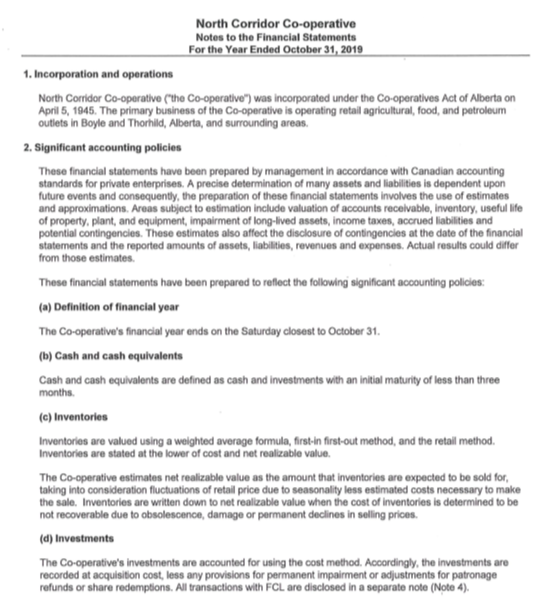 North Corridor Co-operative
Notes to the Financial Statements
For the Year Ended October 31, 2019

1. Incorporation and operations

North Corridor Co-operative ("the Co-operative") was incorporated under the Co-operatives Act of Alberta on April 5, 1945. The primary business of the Co-operative is operating retail agricultural, food, and petroleum outlets in Boyle and Thorhild, Alberta, and surrounding areas.

2. Significant accounting policies

These financial statements have been prepared by management in accordance with Canadian accounting standards for private enterprises. A precise determination of many assets and liabilities is dependent upon future events and consequently, the preparation of these financial statements involves the use of estimates and approximations. Areas subject to estimation include valuation of accounts receivable, inventory, useful life of property, plant, and equipment, impairment of long-lived assets, income taxes, accrued liabilities and potential contingencies. These estimates also affect the disclosure of contingencies at the date of the financial statements and the reported amounts of assets, liabilities, revenues and expenses. Actual results could differ from those estimates.

These financial statements have been prepared to reflect the following significant accounting policies:

(a) Definition of financial year

The Co-operative's financial year ends on the Saturday closest to October 31.

(b) Cash and cash equivalents

Cash and cash equivalents are defined as cash and investments with an initial maturity of less than three months.

(c) Inventories

Inventories are valued using a weighted average formula, first-in first-out method, and the retail method. Inventories are stated at the lower of cost and net realizable value.

The Co-operative estimates net realizable value as the amount that inventories are expected to be sold for, taking into consideration fluctuations of retail price due to seasonality less estimated costs necessary to make the sale. Inventories are written down to net realizable value when the cost of inventories is determined to be not recoverable due to obsolescence, damage or permanent declines in selling prices.

(d) Investments

The Co-operative's investments are accounted for using the cost method. Accordingly, the investments are recorded at acquisition cost, less any provisions for permanent impairment or adjustments for patronage refunds or share redemptions. All transactions with FCL are disclosed in a separate note (Note 4).